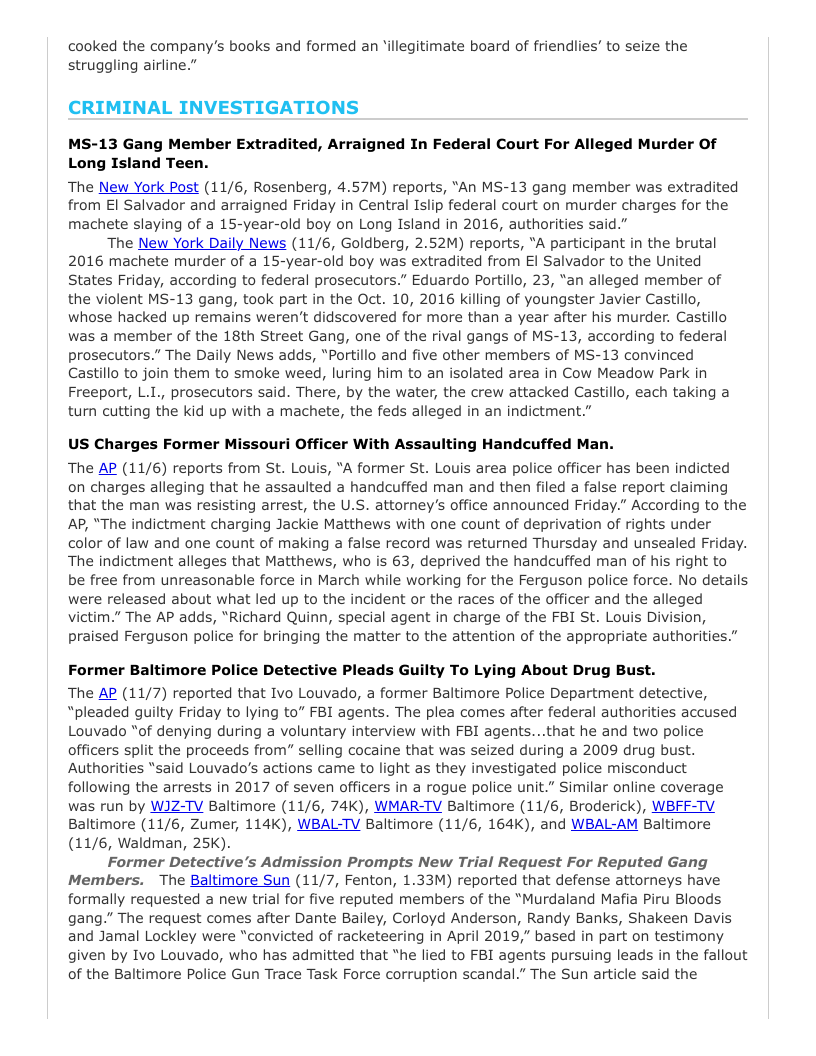 cooked the company's books and formed an 'illegitimate board of friendlies' to seize the struggling airline."

CRIMINAL INVESTIGATIONS

MS-13 Gang Member Extradited, Arraigned In Federal Court For Alleged Murder Of Long Island Teen.

The New York Post (11/6, Rosenberg, 4.57M) reports, "An MS-13 gang member was extradited from El Salvador and arraigned Friday in Central Islip federal court on murder charges for the machete slaying of a 15-year-old boy on Long Island in 2016, authorities said."

The New York Daily News (11/6, Goldberg, 2.52M) reports, "A participant in the brutal 2016 machete murder of a 15-year-old boy was extradited from El Salvador to the United States Friday, according to federal prosecutors." Eduardo Portillo, 23, "an alleged member of the violent MS-13 gang, took part in the Oct. 10, 2016 killing of youngster Javier Castillo, whose hacked up remains weren't didscovered for more than a year after his murder. Castillo was a member of the 18th Street Gang, one of the rival gangs of MS-13, according to federal prosecutors." The Daily News adds, "Portillo and five other members of MS-13 convinced Castillo to join them to smoke weed, luring him to an isolated area in Cow Meadow Park in Freeport, L.I., prosecutors said. There, by the water, the crew attacked Castillo, each taking a turn cutting the kid up with a machete, the feds alleged in an indictment."

US Charges Former Missouri Officer With Assaulting Handcuffed Man.

The AP (11/6) reports from St. Louis, "A former St. Louis area police officer has been indicted on charges alleging that he assaulted a handcuffed man and then filed a false report claiming that the man was resisting arrest, the U.S. attorney's office announced Friday." According to the AP, "The indictment charging Jackie Matthews with one count of deprivation of rights under color of law and one count of making a false record was returned Thursday and unsealed Friday. The indictment alleges that Matthews, who is 63, deprived the handcuffed man of his right to be free from unreasonable force in March while working for the Ferguson police force. No details were released about what led up to the incident or the races of the officer and the alleged victim." The AP adds, "Richard Quinn, special agent in charge of the FBI St. Louis Division, praised Ferguson police for bringing the matter to the attention of the appropriate authorities."

Former Baltimore Police Detective Pleads Guilty To Lying About Drug Bust.

The AP (11/7) reported that Ivo Louvado, a former Baltimore Police Department detective, "pleaded guilty Friday to lying to" FBI agents. The plea comes after federal authorities accused Louvado "of denying during a voluntary interview with FBI agents...that he and two police officers split the proceeds from" selling cocaine that was seized during a 2009 drug bust. Authorities "said Louvado's actions came to light as they investigated police misconduct following the arrests in 2017 of seven officers in a rogue police unit." Similar online coverage was run by WJZ-TV Baltimore (11/6, 74K), WMAR-TV Baltimore (11/6, Broderick), WBFF-TV Baltimore (11/6, Zumer, 114K), WBAL-TV Baltimore (11/6, 164K), and WBAL-AM Baltimore (11/6, Waldman, 25K).

Former Detective's Admission Prompts New Trial Request For Reputed Gang Members. The Baltimore Sun (11/7, Fenton, 1.33M) reported that defense attorneys have formally requested a new trial for five reputed members of the "Murdaland Mafia Piru Bloods gang." The request comes after Dante Bailey, Corloyd Anderson, Randy Banks, Shakeen Davis and Jamal Lockley were "convicted of racketeering in April 2019," based in part on testimony given by Ivo Louvado, who has admitted that "he lied to FBI agents pursuing leads in the fallout of the Baltimore Police Gun Trace Task Force corruption scandal." The Sun article said the